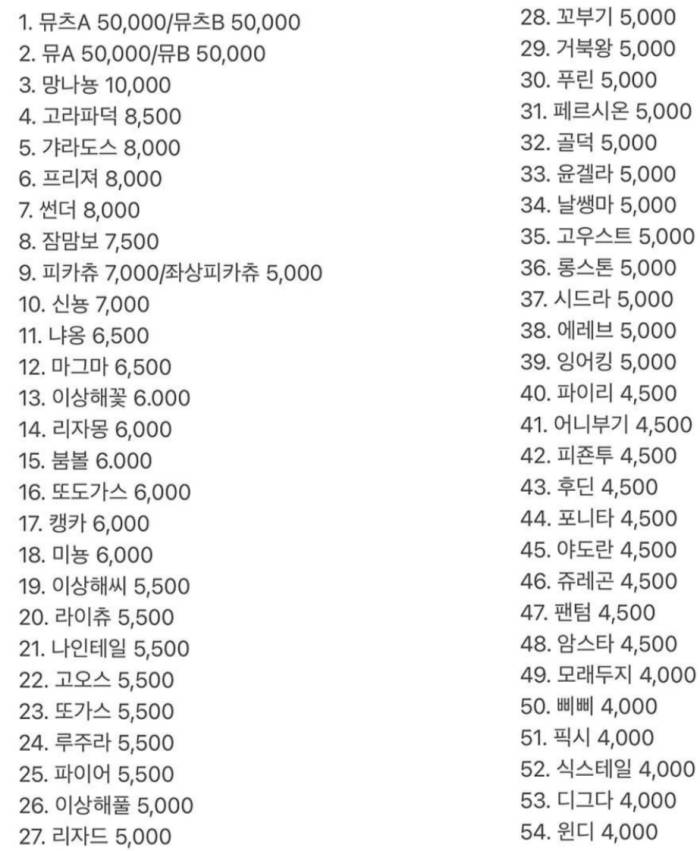 1. 뮤츠A 50,000/뮤츠B 50,000
2. 뮤A 50,000/뮤B 50,000
3. 망나뇽 10,000
4. 고라파덕 8,500
5. 갸라도스 8,000
6. 프리져 8,000
7. 썬더 8,000
8. 잠맘보 7,500
9. 피카츄 7,000/좌상피카츄 5,000
10. 신뇽 7,000
11. 냐옹 6,500
12. 마그마 6,500
13. 이상해꽃 6.000
14. 리자몽 6,000
15. 붐볼 6.000
16. 또도가스 6,000
17. 캥카 6,000
18. 미뇽 6,000
19. 이상해씨 5,500
20. 라이츄 5,500
21. 나인테일 5,500
22. 고오스 5,500
23. 또가스 5,500
24. 루주라 5,500
25. 파이어 5,500
26. 이상해풀 5,000
27. 리자드 5,000

28. 꼬부기 5,000
29. 거북왕 5,000
30. 푸린 5,000
31. 페르시온 5,000
32. 골덕 5,000
33. 윤겔라 5,000
34. 날쌩마 5,000
35. 고우스트 5,000
36. 롱스톤 5,000
37. 시드라 5,000
38. 에레브 5,000
39. 잉어킹 5,000
40. 파이리 4,500
41. 어니부기 4,500
42. 피죤투 4,500
43. 후딘 4,500
44. 포니타 4,500
45. 야도란 4,500
46. 쥬레곤 4,500
47. 팬텀 4,500
48. 암스타 4,500
49. 모래두지 4,000
50. 삐삐 4,000
51. 픽시 4,000
52. 식스테일 4,000
53. 디그다 4,000
54. 윈디 4,000